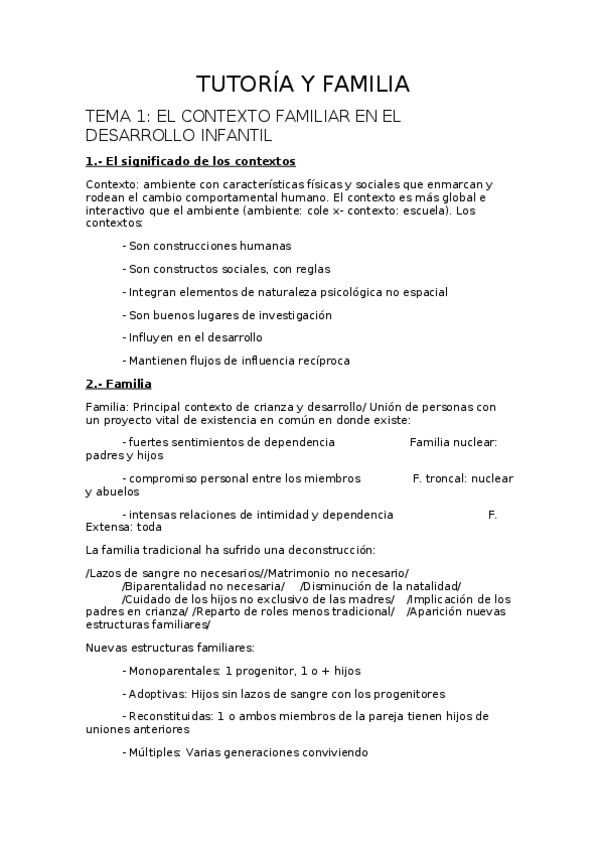 TUTORÍA Y FAMILIA

TEMA 1: EL CONTEXTO FAMILIAR EN EL DESARROLLO INFANTIL

1.- El significado de los contextos

Contexto: ambiente con características físicas y sociales que enmarcan y rodean el cambio comportamental humano. El contexto es más global e interactivo que el ambiente (ambiente: cole x- contexto: escuela). Los contextos:

- Son construcciones humanas

- Son constructos sociales, con reglas

- Integran elementos de naturaleza psicológica no espacial

- Son buenos lugares de investigación

- Influyen en el desarrollo

- Mantienen flujos de influencia recíproca

2.- Familia

Familia: Principal contexto de crianza y desarrollo/ Unión de personas con un proyecto vital de existencia en común en donde existe:

- fuertes sentimientos de dependencia Familia nuclear: padres y hijos

- compromiso personal entre los miembros F. troncal: nuclear y abuelos

- intensas relaciones de intimidad y dependencia F. Extensa: toda

La familia tradicional ha sufrido una deconstrucción:

/Lazos de sangre no necesarios//Matrimonio no necesario/ /Biparentalidad no necesaria/ /Disminución de la natalidad/ /Cuidado de los hijos no exclusivo de las madres/ /Implicación de los padres en crianza/ /Reparto de roles menos tradicional/ /Aparición nuevas estructuras familiares/

Nuevas estructuras familiares:

- Monoparentales: 1 progenitor, 1 o + hijos

- Adoptivas: Hijos sin lazos de sangre con los progenitores

- Reconstituidas: 1 o ambos miembros de la pareja tienen hijos de uniones anteriores

- Múltiples: Varias generaciones conviviendo